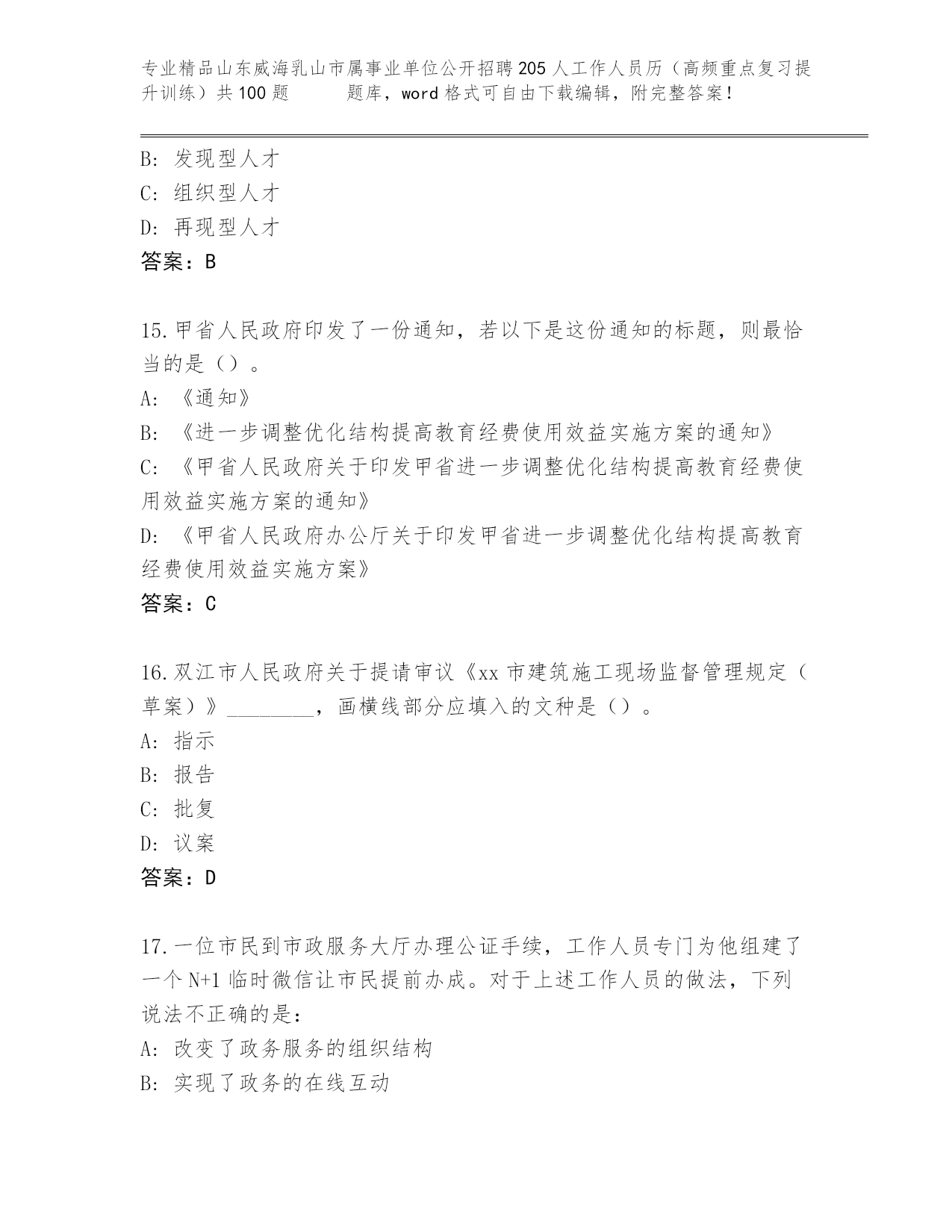 专业精品山东威海乳山市属事业单位公开招聘205人工作人员历（高频重点复习提升训练）共100题 题库，word格式可自由下载编辑，附完整答案！

B: 发现型人才
C: 组织型人才
D: 再现型人才
答案：B

15.甲省人民政府印发了一份通知，若以下是这份通知的标题，则最恰当的是（）。
A: 《通知》
B: 《进一步调整优化结构提高教育经费使用效益实施方案的通知》
C: 《甲省人民政府关于印发甲省进一步调整优化结构提高教育经费使用效益实施方案的通知》
D: 《甲省人民政府办公厅关于印发甲省进一步调整优化结构提高教育经费使用效益实施方案》
答案：C

16.双江市人民政府关于提请审议《xx市建筑施工现场监督管理规定（草案）》________，画横线部分应填入的文种是（）。
A: 指示
B: 报告
C: 批复
D: 议案
答案：D

17.一位市民到市政服务大厅办理公证手续，工作人员专门为他组建了一个N+1临时微信让市民提前办成。对于上述工作人员的做法，下列说法不正确的是：
A: 改变了政务服务的组织结构
B: 实现了政务的在线互动